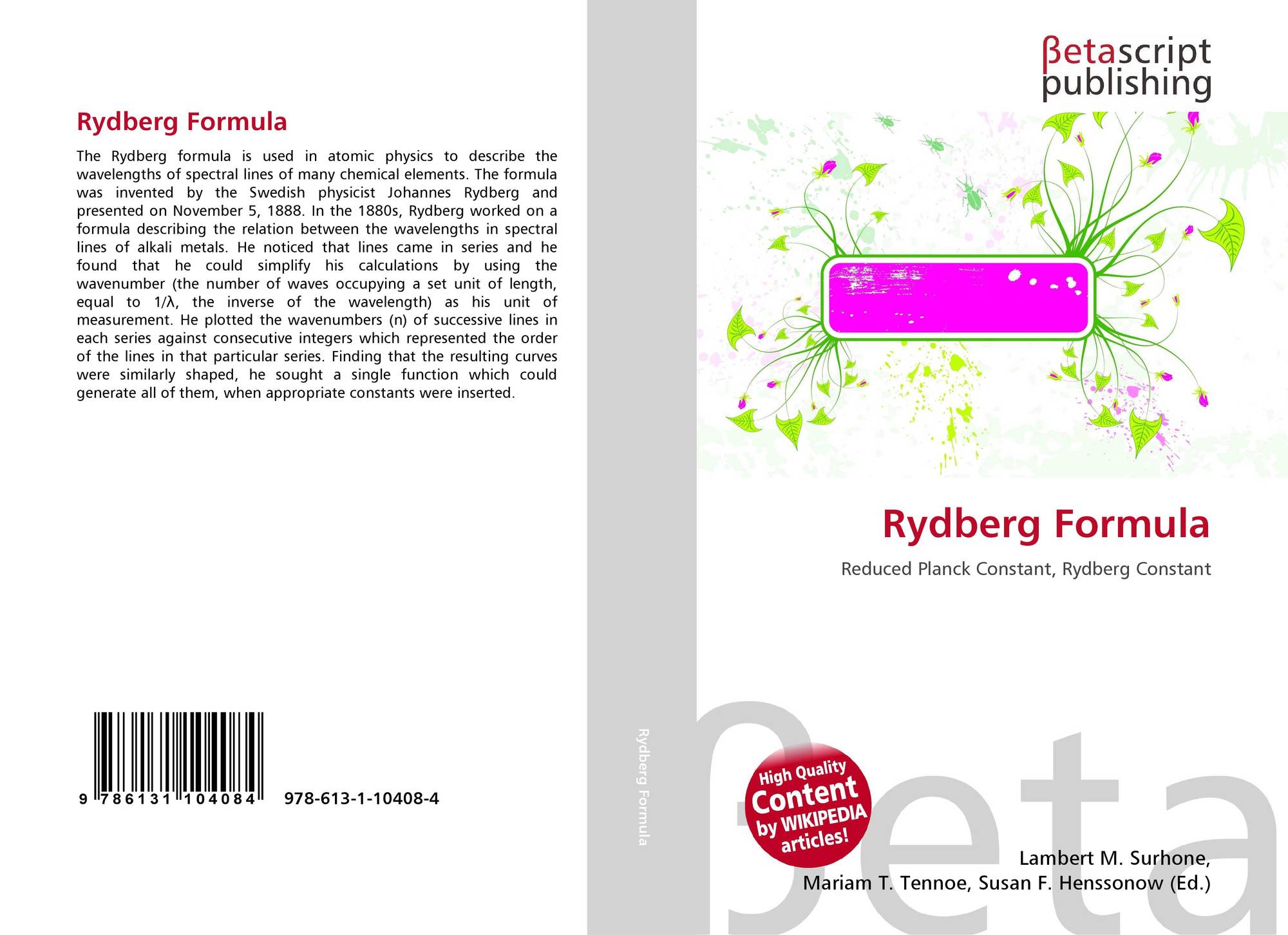 Rydberg Formula

The Rydberg formula is used in atomic physics to describe the wavelengths of spectral lines of many chemical elements. The formula was invented by the Swedish physicist Johannes Rydberg and presented on November 5, 1888. In the 1880s, Rydberg worked on a formula describing the relation between the wavelengths in spectral lines of alkali metals. He noticed that lines came in series and he found that he could simplify his calculations by using the wavenumber (the number of waves occupying a set unit of length, equal to 1/λ, the inverse of the wavelength) as his unit of measurement. He plotted the wavenumbers (n) of successive lines in each series against consecutive integers which represented the order of the lines in that particular series. Finding that the resulting curves were similarly shaped, he sought a single function which could generate all of them, when appropriate constants were inserted.

9 786131 104084 978-613-1-10408-4

Rydberg Formula

βetascript
publishing

Rydberg Formula

Reduced Planck Constant, Rydberg Constant

High Quality
Content
by WIKIPEDIA
articles!

Lambert M. Surhone,
Mariam T. Tennoe, Susan F. Henssonow (Ed.)

βeta